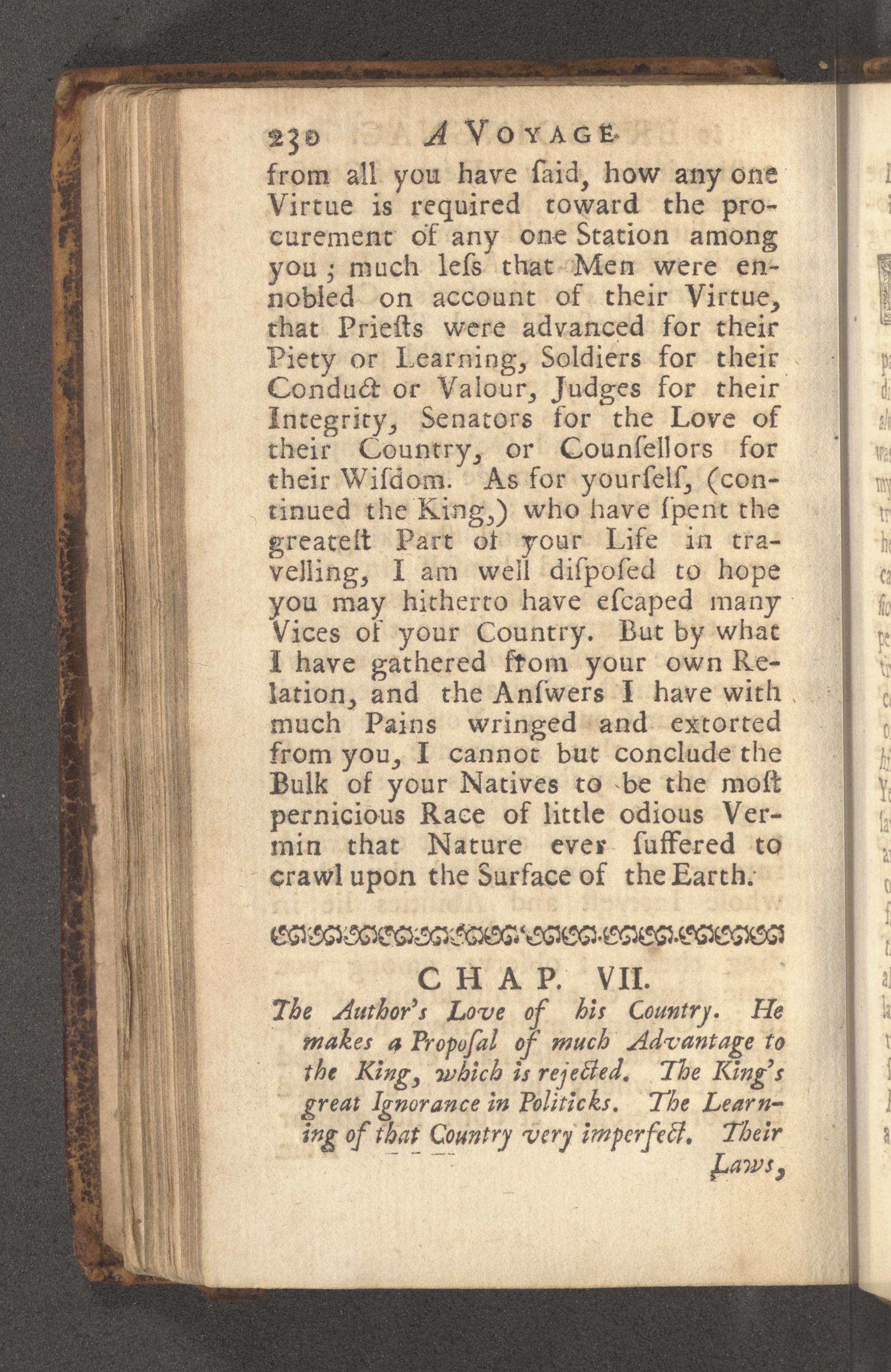 230 A VOYAGE

from all you have ſaid, how any one Virtue is required toward the procurement of any one Station among you; much leſs that Men were ennobled on account of their Virtue, that Prieſts were advanced for their Piety or Learning, Soldiers for their Conduct or Valour, Judges for their Integrity, Senators for the Love of their Country, or Counſellors for their Wiſdom. As for yourſelf, (continued the King,) who have ſpent the greateſt Part of your Life in travelling, I am well diſpoſed to hope you may hitherto have eſcaped many Vices of your Country. But by what I have gathered from your own Relation, and the Anſwers I have with much Pains wringed and extorted from you, I cannot but conclude the Bulk of your Natives to be the moſt pernicious Race of little odious Vermin that Nature ever ſuffered to crawl upon the Surface of the Earth.

CHAP. VII.

The Author's Love of his Country. He makes a Propoſal of much Advantage to the King, which is rejected. The King's great Ignorance in Politicks. The Learning of that Country very imperfect. Their Laws,